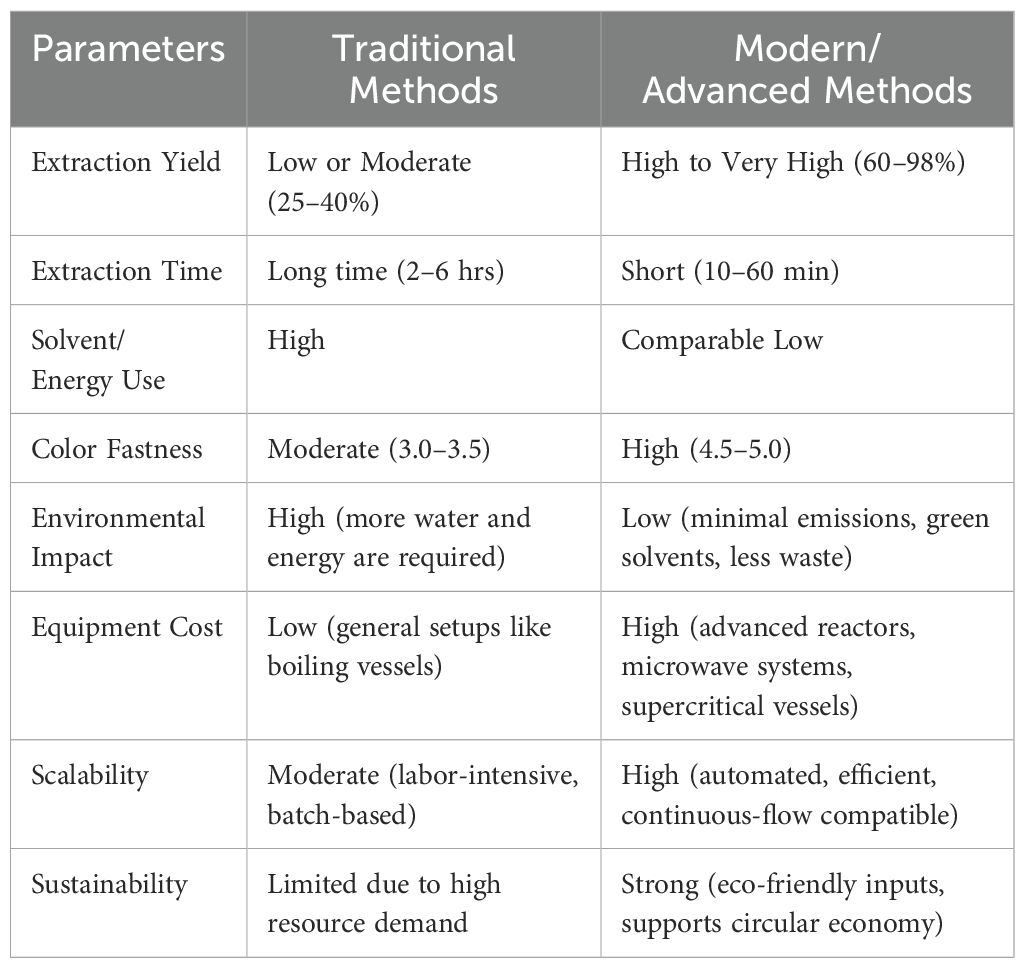 | Parameters | Traditional Methods | Modern/ Advanced Methods |
|---|---|---|
| Extraction Yield | Low or Moderate (25–40%) | High to Very High (60–98%) |
| Extraction Time | Long time (2–6 hrs) | Short (10–60 min) |
| Solvent/ Energy Use | High | Comparable Low |
| Color Fastness | Moderate (3.0–3.5) | High (4.5–5.0) |
| Environmental Impact | High (more water and energy are required) | Low (minimal emissions, green solvents, less waste) |
| Equipment Cost | Low (general setups like boiling vessels) | High (advanced reactors, microwave systems, supercritical vessels) |
| Scalability | Moderate (labor-intensive, batch-based) | High (automated, efficient, continuous-flow compatible) |
| Sustainability | Limited due to high resource demand | Strong (eco-friendly inputs, supports circular economy) |